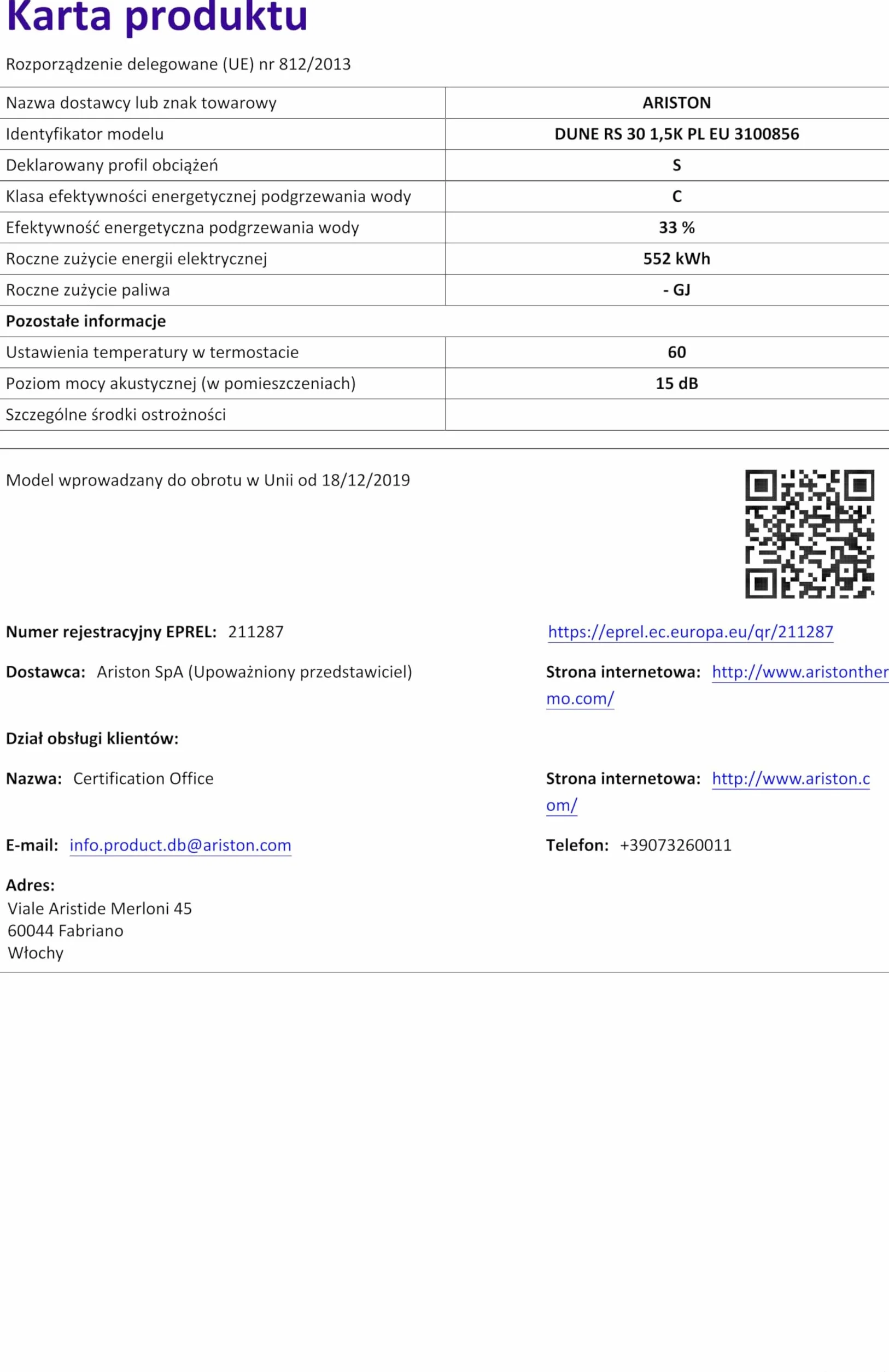 Karta produktu

Rozporządzenie delegowane (UE) nr 812/2013

| Nazwa dostawcy lub znak towarowy | ARISTON |
|---|---|
| Identyfikator modelu | DUNE RS 30 1,5K PL EU 3100856 |
| Deklarowany profil obciążeń | S |
| Klasa efektywności energetycznej podgrzewania wody | C |
| Efektywność energetyczna podgrzewania wody | 33 % |
| Roczne zużycie energii elektrycznej | 552 kWh |
| Roczne zużycie paliwa | - GJ |
| Pozostałe informacje | |
| Ustawienia temperatury w termostacie | 60 |
| Poziom mocy akustycznej (w pomieszczeniach) | 15 dB |
| Szczególne środki ostrożności | |

Model wprowadzany do obrotu w Unii od 18/12/2019

Numer rejestracyjny EPREL: 211287

https://eprel.ec.europa.eu/qr/211287

Dostawca: Ariston SpA (Upoważniony przedstawiciel)

Strona internetowa: http://www.aristonthermo.com/

Dział obsługi klientów:

Nazwa: Certification Office

Strona internetowa: http://www.ariston.com/

E-mail: info.product.db@ariston.com

Telefon: +39073260011

Adres:
Viale Aristide Merloni 45
60044 Fabriano
Włochy